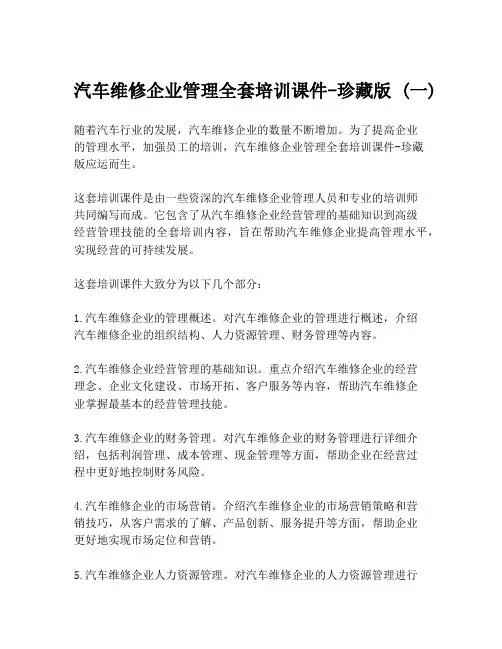 汽车维修企业管理全套培训课件-珍藏版（一）

随着汽车行业的发展，汽车维修企业的数量不断增加。为了提高企业的管理水平，加强员工的培训，汽车维修企业管理全套培训课件-珍藏版应运而生。

这套培训课件是由一些资深的汽车维修企业管理人员和专业的培训师共同编写而成。它包含了从汽车维修企业经营管理的基础知识到高级经营管理技能的全套培训内容，旨在帮助汽车维修企业提高管理水平，实现经营的可持续发展。

这套培训课件大致分为以下几个部分：

1.汽车维修企业的管理概述。对汽车维修企业的管理进行概述，介绍汽车维修企业的组织结构、人力资源管理、财务管理等内容。

2.汽车维修企业经营管理的基础知识。重点介绍汽车维修企业的经营理念、企业文化建设、市场开拓、客户服务等内容，帮助汽车维修企业掌握最基本的经营管理技能。

3.汽车维修企业的财务管理。对汽车维修企业的财务管理进行详细介绍，包括利润管理、成本管理、现金管理等方面，帮助企业在经营过程中更好地控制财务风险。

4.汽车维修企业的市场营销。介绍汽车维修企业的市场营销策略和营销技巧，从客户需求的了解、产品创新、服务提升等方面，帮助企业更好地实现市场定位和营销。

5.汽车维修企业人力资源管理。对汽车维修企业的人力资源管理进行